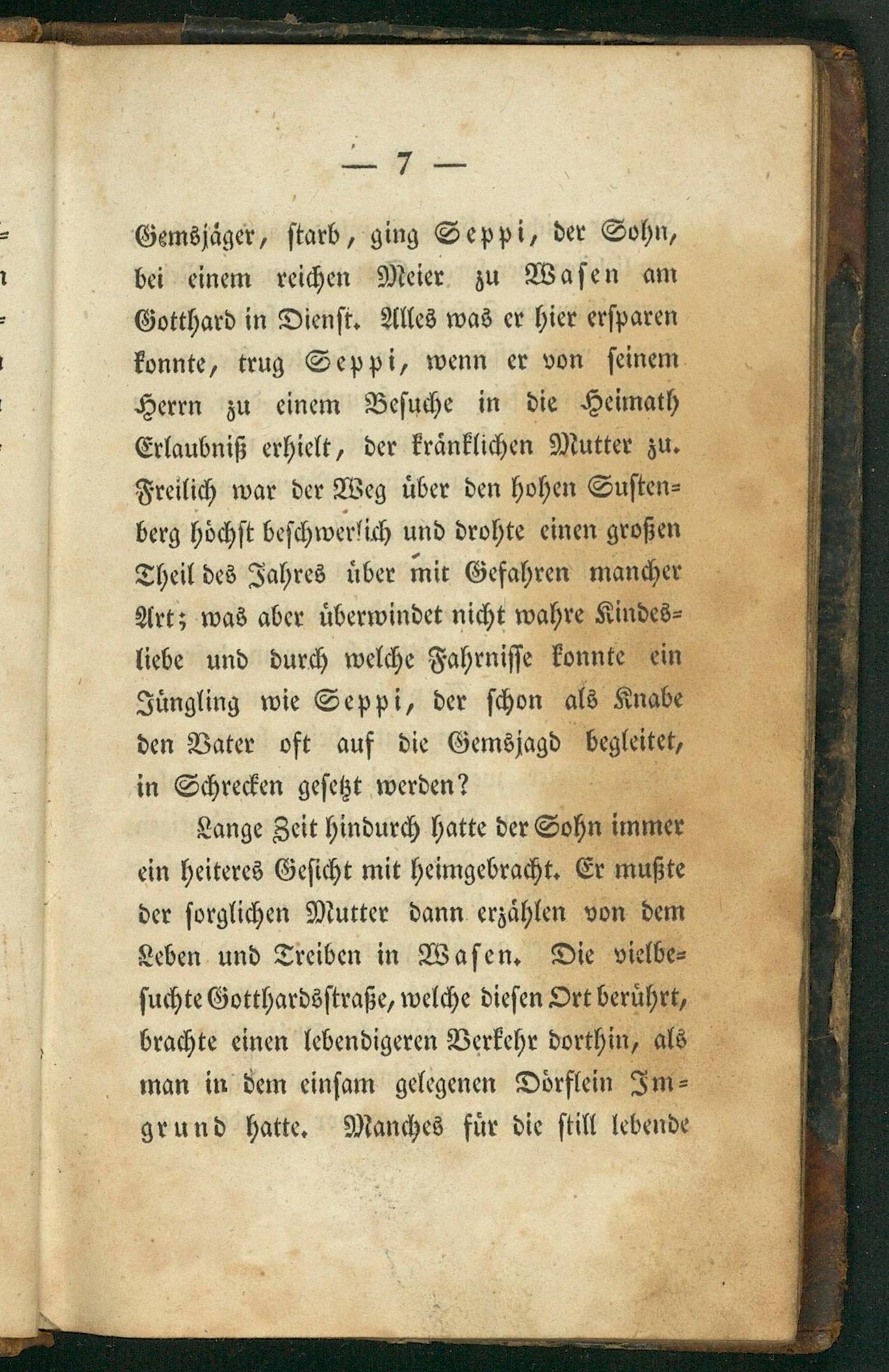 — 7 —

Gemsjäger, starb, ging Seppi, der Sohn, bei einem reichen Meier zu Wasen am Gotthard in Dienst. Alles was er hier ersparen konnte, trug Seppi, wenn er von seinem Herrn zu einem Besuche in die Heimath Erlaubniß erhielt, der kränklichen Mutter zu. Freilich war der Weg über den hohen Sustenberg höchst beschwerlich und drohte einen großen Theil des Jahres über mit Gefahren mancher Art; was aber überwindet nicht wahre Kindesliebe und durch welche Fahrnisse konnte ein Jüngling wie Seppi, der schon als Knabe den Vater oft auf die Gemsjagd begleitet, in Schrecken gesetzt werden?

Lange Zeit hindurch hatte der Sohn immer ein heiteres Gesicht mit heimgebracht. Er mußte der sorglichen Mutter dann erzählen von dem Leben und Treiben in Wasen. Die vielbesuchte Gotthardsstraße, welche diesen Ort berührt, brachte einen lebendigeren Verkehr dorthin, als man in dem einsam gelegenen Dörflein Imgrund hatte. Manches für die still lebende